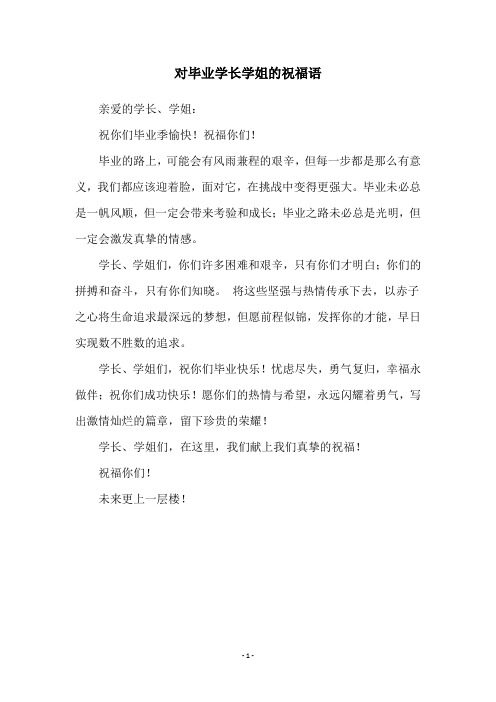 对毕业学长学姐的祝福语

亲爱的学长、学姐：

祝你们毕业季愉快！祝福你们！

毕业的路上，可能会有风雨兼程的艰辛，但每一步都是那么有意义，我们都应该迎着脸，面对它，在挑战中变得更强大。毕业未必总是一帆风顺，但一定会带来考验和成长；毕业之路未必总是光明，但一定会激发真挚的情感。

学长、学姐们，你们许多困难和艰辛，只有你们才明白；你们的拼搏和奋斗，只有你们知晓。 将这些坚强与热情传承下去，以赤子之心将生命追求最深远的梦想，但愿前程似锦，发挥你的才能，早日实现数不胜数的追求。

学长、学姐们，祝你们毕业快乐！忧虑尽失，勇气复归，幸福永做伴；祝你们成功快乐！愿你们的热情与希望，永远闪耀着勇气，写出激情灿烂的篇章，留下珍贵的荣耀！

学长、学姐们，在这里，我们献上我们真挚的祝福！

祝福你们！

未来更上一层楼！

- 1 -